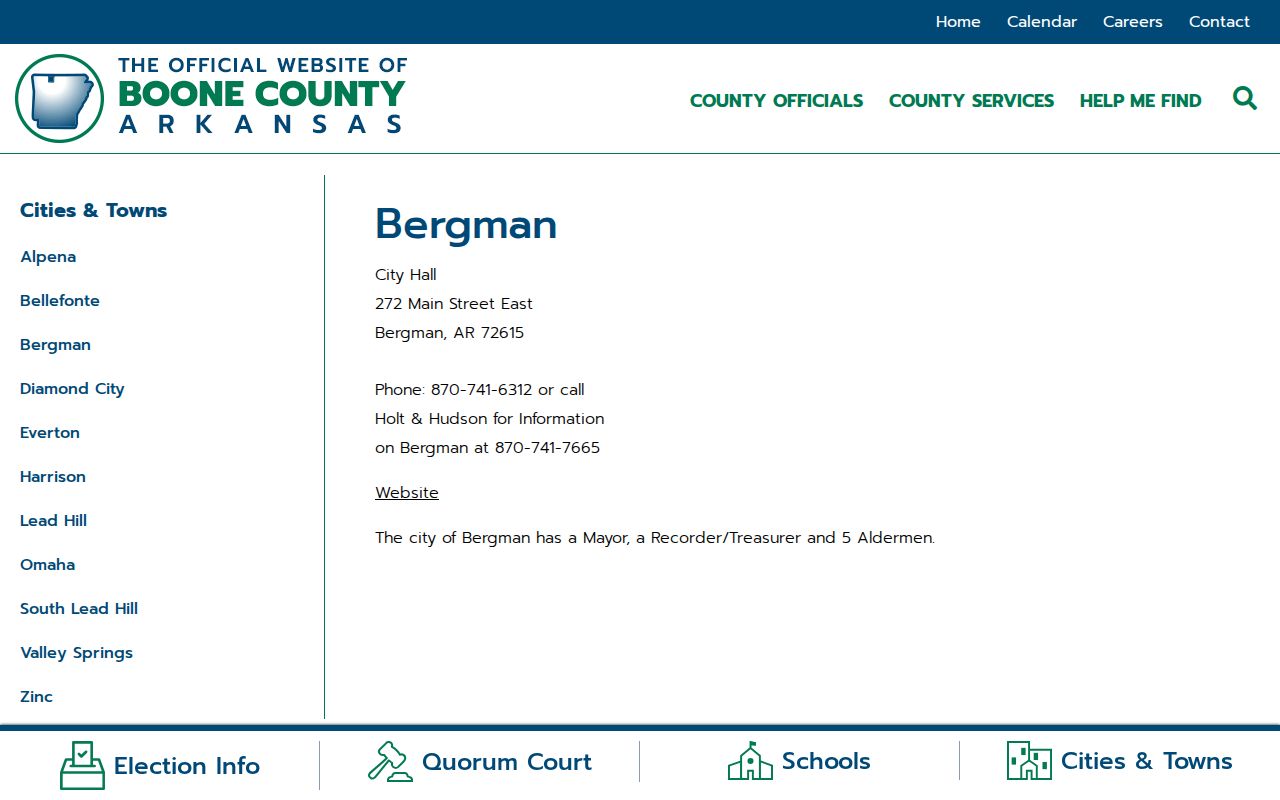 Home Calendar Careers Contact

THE OFFICIAL WEBSITE OF
BOONE COUNTY
ARKANSAS

COUNTY OFFICIALS COUNTY SERVICES HELP ME FIND

Cities & Towns

Alpena

Bellefonte

Bergman

Diamond City

Everton

Harrison

Lead Hill

Omaha

South Lead Hill

Valley Springs

Zinc

Bergman

City Hall
272 Main Street East
Bergman, AR 72615

Phone: 870-741-6312 or call
Holt & Hudson for Information
on Bergman at 870-741-7665

Website

The city of Bergman has a Mayor, a Recorder/Treasurer and 5 Aldermen.

Election Info

Quorum Court

Schools

Cities & Towns